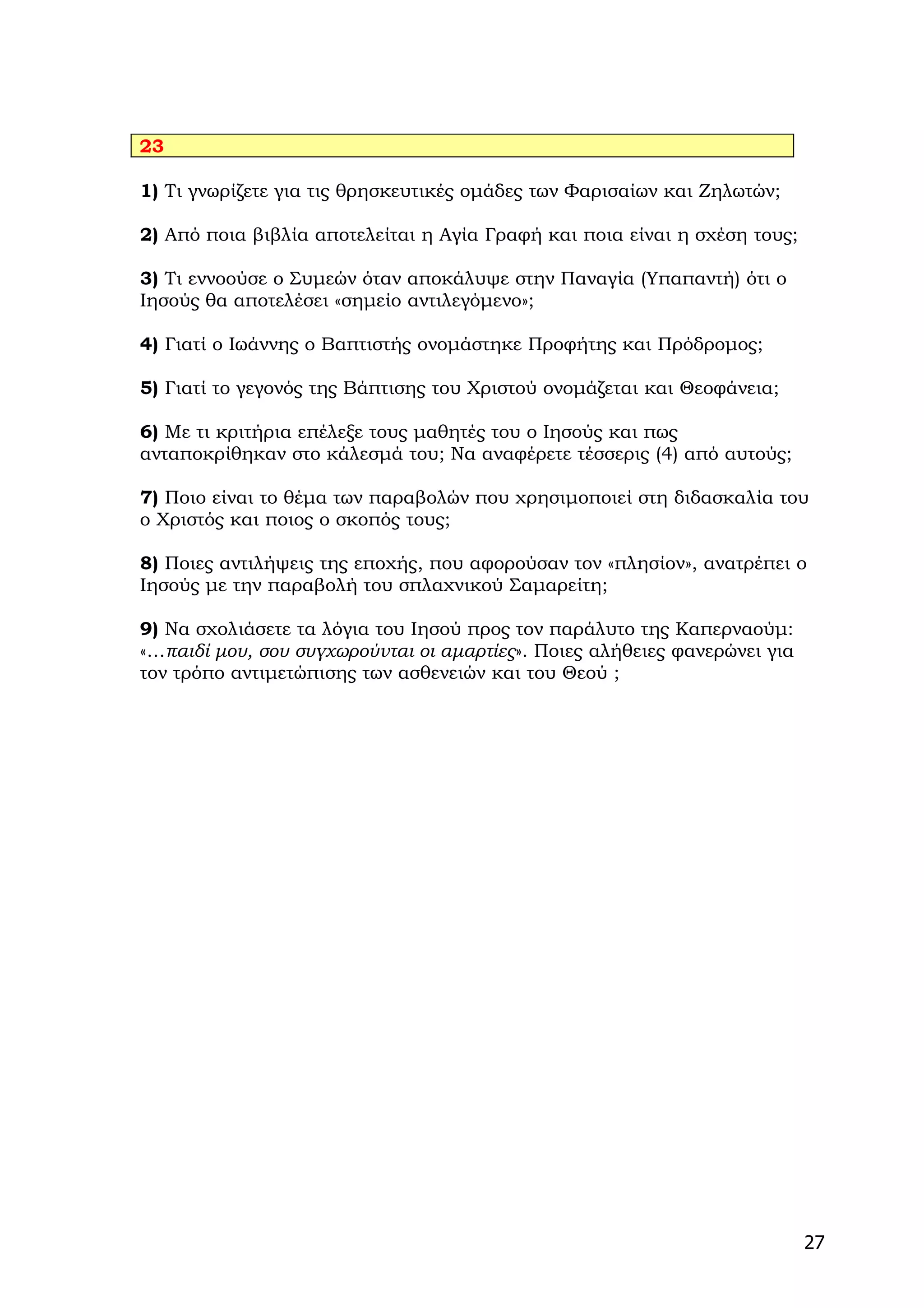 23

1) Τι γνωρίζετε για τις θρησκευτικές ομάδες των Φαρισαίων και Ζηλωτών;

2) Από ποια βιβλία αποτελείται η Αγία Γραφή και ποια είναι η σχέση τους;

3) Τι εννοούσε ο Συμεών όταν αποκάλυψε στην Παναγία (Υπαπαντή) ότι ο Ιησούς θα αποτελέσει «σημείο αντιλεγόμενο»;

4) Γιατί ο Ιωάννης ο Βαπτιστής ονομάστηκε Προφήτης και Πρόδρομος;

5) Γιατί το γεγονός της Βάπτισης του Χριστού ονομάζεται και Θεοφάνεια;

6) Με τι κριτήρια επέλεξε τους μαθητές του ο Ιησούς και πως ανταποκρίθηκαν στο κάλεσμά του; Να αναφέρετε τέσσερις (4) από αυτούς;

7) Ποιο είναι το θέμα των παραβολών που χρησιμοποιεί στη διδασκαλία του ο Χριστός και ποιος ο σκοπός τους;

8) Ποιες αντιλήψεις της εποχής, που αφορούσαν τον «πλησίον», ανατρέπει ο Ιησούς με την παραβολή του σπλαχνικού Σαμαρείτη;

9) Να σχολιάσετε τα λόγια του Ιησού προς τον παράλυτο της Καπερναούμ: «…παιδί μου, σου συγχωρούνται οι αμαρτίες». Ποιες αλήθειες φανερώνει για τον τρόπο αντιμετώπισης των ασθενειών και του Θεού ;

27